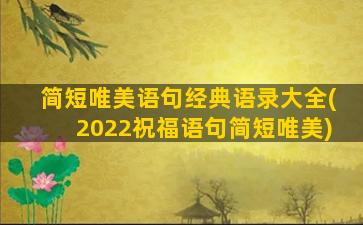 简短唯美语句经典语录大全(2022祝福语句简短唯美)